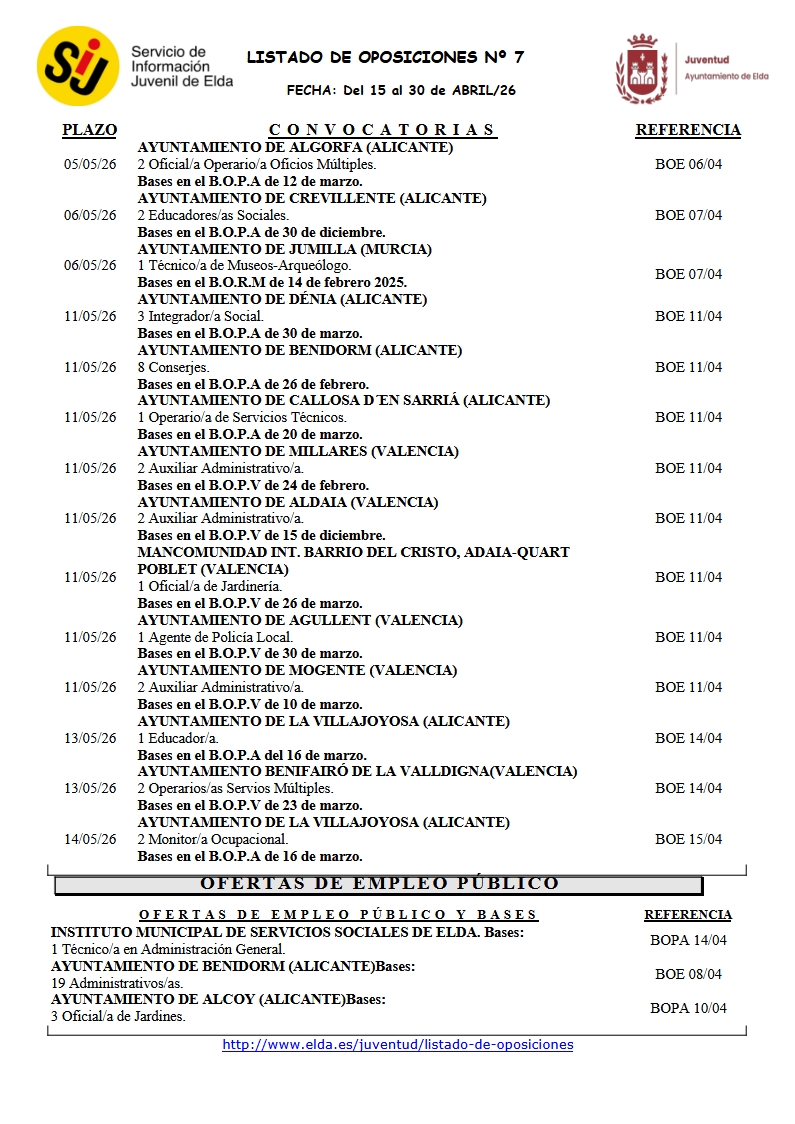 SIJ Servicio de Información Juvenil de Elda

LISTADO DE OPOSICIONES Nº 7

FECHA: Del 15 al 30 de ABRIL/26

Juventud
Ayuntamiento de Elda

| PLAZO | CONVOCATORIAS | REFERENCIA |
|---|---|---|
| 05/05/26 | AYUNTAMIENTO DE ALGORFA (ALICANTE) 2 Oficial/a Operario/a Oficios Múltiples. Bases en el B.O.P.A de 12 de marzo. | BOE 06/04 |
| 06/05/26 | AYUNTAMIENTO DE CREVILLENTE (ALICANTE) 2 Educadores/as Sociales. Bases en el B.O.P.A de 30 de diciembre. | BOE 07/04 |
| 06/05/26 | AYUNTAMIENTO DE JUMILLA (MURCIA) 1 Técnico/a de Museos-Arqueólogo. Bases en el B.O.R.M de 14 de febrero 2025. | BOE 07/04 |
| 11/05/26 | AYUNTAMIENTO DE DÉNIA (ALICANTE) 3 Integrador/a Social. Bases en el B.O.P.A de 30 de marzo. | BOE 11/04 |
| 11/05/26 | AYUNTAMIENTO DE BENIDORM (ALICANTE) 8 Conserjes. Bases en el B.O.P.A de 26 de febrero. | BOE 11/04 |
| 11/05/26 | AYUNTAMIENTO DE CALLOSA D´EN SARRIÁ (ALICANTE) 1 Operario/a de Servicios Técnicos. Bases en el B.O.P.A de 20 de marzo. | BOE 11/04 |
| 11/05/26 | AYUNTAMIENTO DE MILLARES (VALENCIA) 2 Auxiliar Administrativo/a. Bases en el B.O.P.V de 24 de febrero. | BOE 11/04 |
| 11/05/26 | AYUNTAMIENTO DE ALDAIA (VALENCIA) 2 Auxiliar Administrativo/a. Bases en el B.O.P.V de 15 de diciembre. | BOE 11/04 |
| 11/05/26 | MANCOMUNIDAD INT. BARRIO DEL CRISTO, ADAIA-QUART POBLET (VALENCIA) 1 Oficial/a de Jardinería. Bases en el B.O.P.V de 26 de marzo. | BOE 11/04 |
| 11/05/26 | AYUNTAMIENTO DE AGULLENT (VALENCIA) 1 Agente de Policía Local. Bases en el B.O.P.V de 30 de marzo. | BOE 11/04 |
| 11/05/26 | AYUNTAMIENTO DE MOGENTE (VALENCIA) 2 Auxiliar Administrativo/a. Bases en el B.O.P.V de 10 de marzo. | BOE 11/04 |
| 13/05/26 | AYUNTAMIENTO DE LA VILLAJOYOSA (ALICANTE) 1 Educador/a. Bases en el B.O.P.A del 16 de marzo. | BOE 14/04 |
| 13/05/26 | AYUNTAMIENTO BENIFAIRÓ DE LA VALLDIGNA(VALENCIA) 2 Operarios/as Servios Múltiples. Bases en el B.O.P.V de 23 de marzo. | BOE 14/04 |
| 14/05/26 | AYUNTAMIENTO DE LA VILLAJOYOSA (ALICANTE) 2 Monitor/a Ocupacional. Bases en el B.O.P.A de 16 de marzo. | BOE 15/04 |

OFERTAS DE EMPLEO PÚBLICO

| OFERTAS DE EMPLEO PÚBLICO Y BASES | REFERENCIA |
|---|---|
| INSTITUTO MUNICIPAL DE SERVICIOS SOCIALES DE ELDA. Bases: 1 Técnico/a en Administración General. | BOPA 14/04 |
| AYUNTAMIENTO DE BENIDORM (ALICANTE)Bases: 19 Administrativos/as. | BOE 08/04 |
| AYUNTAMIENTO DE ALCOY (ALICANTE)Bases: 3 Oficial/a de Jardines. | BOPA 10/04 |

http://www.elda.es/juventud/listado-de-oposiciones